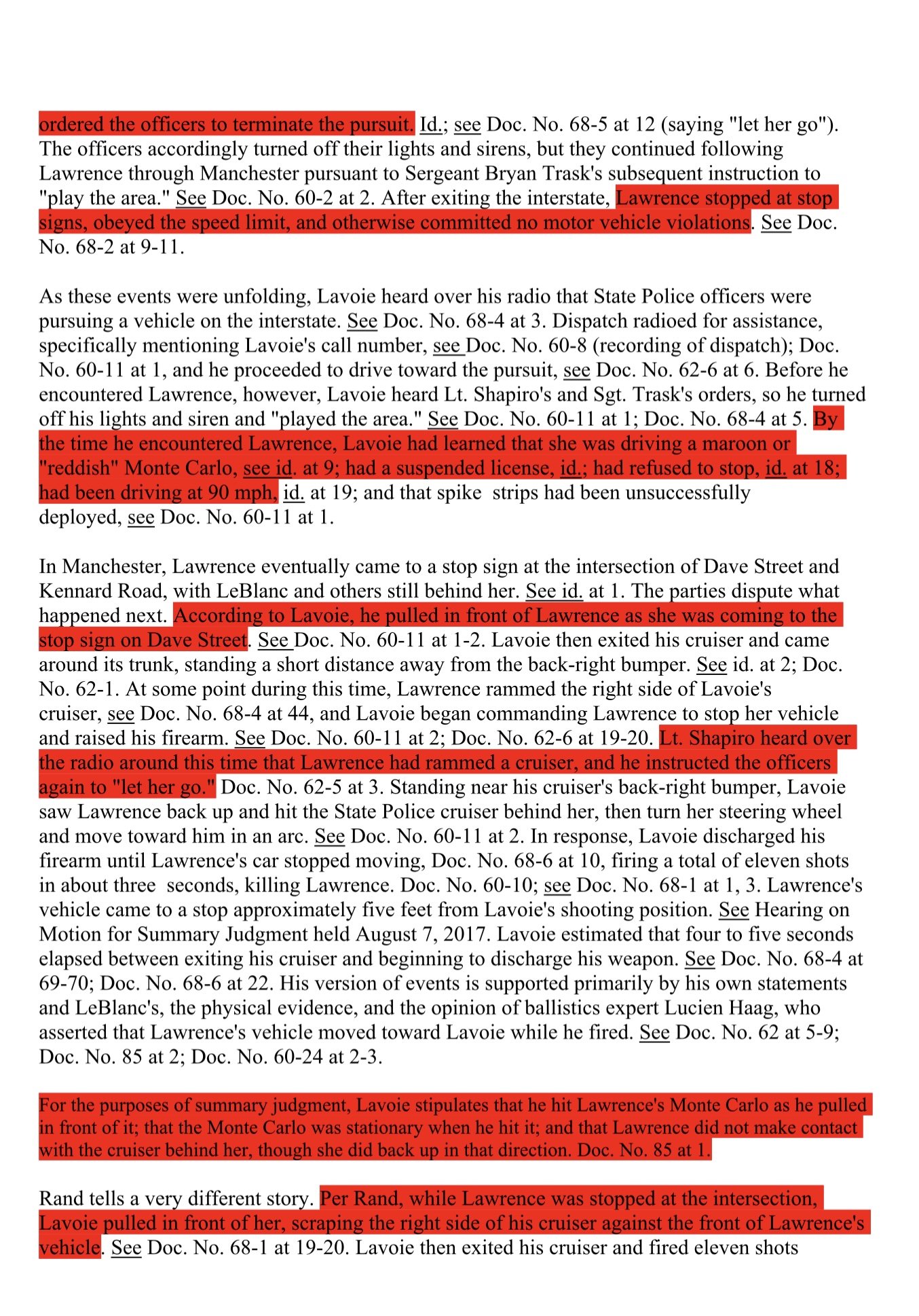 ordered the officers to terminate the pursuit. Id.; see Doc. No. 68-5 at 12 (saying "let her go"). The officers accordingly turned off their lights and sirens, but they continued following Lawrence through Manchester pursuant to Sergeant Bryan Trask's subsequent instruction to "play the area." See Doc. No. 60-2 at 2. After exiting the interstate, Lawrence stopped at stop signs, obeyed the speed limit, and otherwise committed no motor vehicle violations. See Doc. No. 68-2 at 9-11.

As these events were unfolding, Lavoie heard over his radio that State Police officers were pursuing a vehicle on the interstate. See Doc. No. 68-4 at 3. Dispatch radioed for assistance, specifically mentioning Lavoie's call number, see Doc. No. 60-8 (recording of dispatch); Doc. No. 60-11 at 1, and he proceeded to drive toward the pursuit, see Doc. No. 62-6 at 6. Before he encountered Lawrence, however, Lavoie heard Lt. Shapiro's and Sgt. Trask's orders, so he turned off his lights and siren and "played the area." See Doc. No. 60-11 at 1; Doc. No. 68-4 at 5. By the time he encountered Lawrence, Lavoie had learned that she was driving a maroon or "reddish" Monte Carlo, see id. at 9; had a suspended license, id.; had refused to stop, id. at 18; had been driving at 90 mph, id. at 19; and that spike strips had been unsuccessfully deployed, see Doc. No. 60-11 at 1.

In Manchester, Lawrence eventually came to a stop sign at the intersection of Dave Street and Kennard Road, with LeBlanc and others still behind her. See id. at 1. The parties dispute what happened next. According to Lavoie, he pulled in front of Lawrence as she was coming to the stop sign on Dave Street. See Doc. No. 60-11 at 1-2. Lavoie then exited his cruiser and came around its trunk, standing a short distance away from the back-right bumper. See id. at 2; Doc. No. 62-1. At some point during this time, Lawrence rammed the right side of Lavoie's cruiser, see Doc. No. 68-4 at 44, and Lavoie began commanding Lawrence to stop her vehicle and raised his firearm. See Doc. No. 60-11 at 2; Doc. No. 62-6 at 19-20. Lt. Shapiro heard over the radio around this time that Lawrence had rammed a cruiser, and he instructed the officers again to "let her go." Doc. No. 62-5 at 3. Standing near his cruiser's back-right bumper, Lavoie saw Lawrence back up and hit the State Police cruiser behind her, then turn her steering wheel and move toward him in an arc. See Doc. No. 60-11 at 2. In response, Lavoie discharged his firearm until Lawrence's car stopped moving, Doc. No. 68-6 at 10, firing a total of eleven shots in about three seconds, killing Lawrence. Doc. No. 60-10; see Doc. No. 68-1 at 1, 3. Lawrence's vehicle came to a stop approximately five feet from Lavoie's shooting position. See Hearing on Motion for Summary Judgment held August 7, 2017. Lavoie estimated that four to five seconds elapsed between exiting his cruiser and beginning to discharge his weapon. See Doc. No. 68-4 at 69-70; Doc. No. 68-6 at 22. His version of events is supported primarily by his own statements and LeBlanc's, the physical evidence, and the opinion of ballistics expert Lucien Haag, who asserted that Lawrence's vehicle moved toward Lavoie while he fired. See Doc. No. 62 at 5-9; Doc. No. 85 at 2; Doc. No. 60-24 at 2-3.

For the purposes of summary judgment, Lavoie stipulates that he hit Lawrence's Monte Carlo as he pulled in front of it; that the Monte Carlo was stationary when he hit it; and that Lawrence did not make contact with the cruiser behind her, though she did back up in that direction. Doc. No. 85 at 1.

Rand tells a very different story. Per Rand, while Lawrence was stopped at the intersection, Lavoie pulled in front of her, scraping the right side of his cruiser against the front of Lawrence's vehicle. See Doc. No. 68-1 at 19-20. Lavoie then exited his cruiser and fired eleven shots